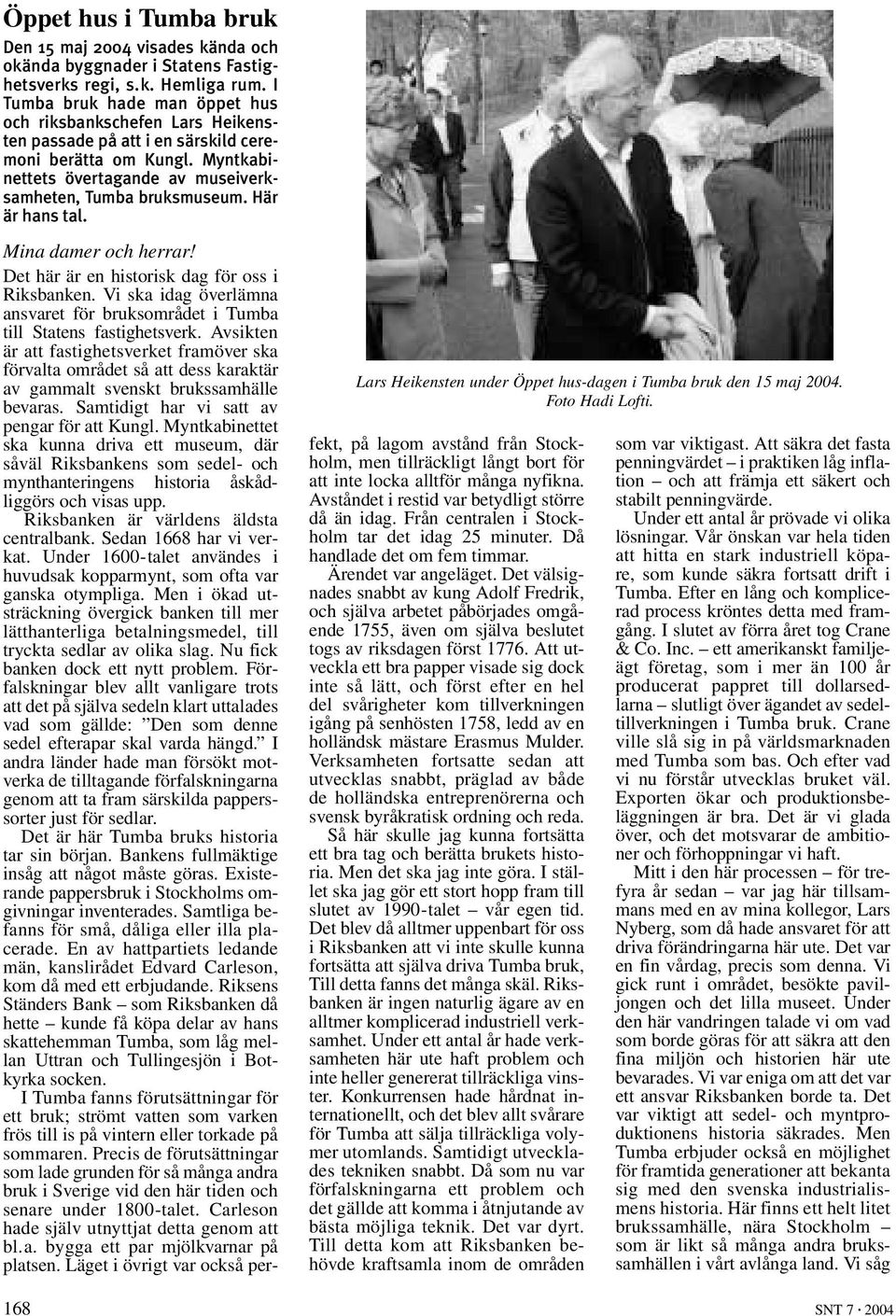 Öppet hus i Tumba bruk

Den 15 maj 2004 visades kända och okända byggnader i Statens Fastighetsverks regi, s.k. Hemliga rum. I Tumba bruk hade man öppet hus och riksbankschefen Lars Heikensten passade på att i en särskild ceremoni berätta om Kungl. Myntkabinettets övertagande av museiverksamheten, Tumba bruksmuseum. Här är hans tal.

Mina damer och herrar!

Det här är en historisk dag för oss i Riksbanken. Vi ska idag överlämna ansvaret för bruksområdet i Tumba till Statens fastighetsverk. Avsikten är att fastighetsverket framöver ska förvalta området så att dess karaktär av gammalt svenskt brukssamhälle bevaras. Samtidigt har vi satt av pengar för att Kungl. Myntkabinettet ska kunna driva ett museum, där såväl Riksbankens som sedel- och mynthanteringens historia åskådliggörs och visas upp.

Riksbanken är världens äldsta centralbank. Sedan 1668 har vi verkat. Under 1600-talet användes i huvudsak kopparmynt, som ofta var ganska otympliga. Men i ökad utsträckning övergick banken till mer lätthanterliga betalningsmedel, till tryckta sedlar av olika slag. Nu fick banken dock ett nytt problem. Förfalskningar blev allt vanligare trots att det på själva sedeln klart uttalades vad som gällde: ”Den som denne sedel efterapar skal varda hängd.” I andra länder hade man försökt motverka de tilltagande förfalskningarna genom att ta fram särskilda papperssorter just för sedlar.

Det är här Tumba bruks historia tar sin början. Bankens fullmäktige insåg att något måste göras. Existerande pappersbruk i Stockholms omgivningar inventerades. Samtliga befanns för små, dåliga eller illa placerade. En av hattpartiets ledande män, kanslirådet Edvard Carleson, kom då med ett erbjudande. Riksens Ständers Bank – som Riksbanken då hette – kunde få köpa delar av hans skattehemman Tumba, som låg mellan Uttran och Tullingesjön i Botkyrka socken.

I Tumba fanns förutsättningar för ett bruk; strömt vatten som varken frös till is på vintern eller torkade på sommaren. Precis de förutsättningar som lade grunden för så många andra bruk i Sverige vid den här tiden och senare under 1800-talet. Carleson hade själv utnyttjat detta genom att bl.a. bygga ett par mjölkvarnar på platsen. Läget i övrigt var också perfekt, på lagom avstånd från Stockholm, men tillräckligt långt bort för att inte locka alltför många nyfikna. Avståndet i restid var betydligt större då än idag. Från centralen i Stockholm tar det idag 25 minuter. Då handlade det om fem timmar.

Ärendet var angeläget. Det välsignades snabbt av kung Adolf Fredrik, och själva arbetet påbörjades omgående 1755, även om själva beslutet togs av riksdagen först 1776. Att utveckla ett bra papper visade sig dock inte så lätt, och först efter en hel del svårigheter kom tillverkningen igång på senhösten 1758, ledd av en holländsk mästare Erasmus Mulder. Verksamheten fortsatte sedan att utvecklas snabbt, präglad av både de holländska entreprenörerna och svensk byråkratisk ordning och reda.

Så här skulle jag kunna fortsätta ett bra tag och berätta brukets historia. Men det ska jag inte göra. I stället ska jag gör ett stort hopp fram till slutet av 1990-talet – vår egen tid. Det blev då alltmer uppenbart för oss i Riksbanken att vi inte skulle kunna fortsätta att själva driva Tumba bruk, Till detta fanns det många skäl. Riksbanken är ingen naturlig ägare av en alltmer komplicerad industriell verksamhet. Under ett antal år hade verksamheten här ute haft problem och inte heller genererat tillräckliga vinster. Konkurrensen hade hårdnat internationellt, och det blev allt svårare för Tumba att sälja tillräckliga volymer utomlands. Samtidigt utvecklades tekniken snabbt. Då som nu var förfalskningarna ett problem och det gällde att komma i åtnjutande av bästa möjliga teknik. Det var dyrt. Till detta kom att Riksbanken behövde kraftsamla inom de områden som var viktigast. Att säkra det fasta penningvärdet – i praktiken låg inflation – och att främja ett säkert och stabilt penningvärde.

Under ett antal år prövade vi olika lösningar. Vår önskan var hela tiden att hitta en stark industriell köpare, som kunde säkra fortsatt drift i Tumba. Efter en lång och komplicerad process kröntes detta med framgång. I slutet av förra året tog Crane & Co. Inc. – ett amerikanskt familjeägt företag, som i mer än 100 år producerat pappret till dollarsedlarna – slutligt över ägandet av sedeltillverkningen i Tumba bruk. Crane ville slå sig in på världsmarknaden med Tumba som bas. Och efter vad vi nu förstår utvecklas bruket väl. Exporten ökar och produktionsbeläggningen är bra. Det är vi glada över, och det motsvarar de ambitioner och förhoppningar vi haft.

Mitt i den här processen – för trefyra år sedan – var jag här tillsammans med en av mina kollegor, Lars Nyberg, som då hade ansvaret för att driva förändringarna här ute. Det var en fin vårdag, precis som denna. Vi gick runt i området, besökte paviljongen och det lilla museet. Under den här vandringen talade vi om vad som borde göras för att säkra att den fina miljön och historien här ute bevarades. Vi var eniga om att det var ett ansvar Riksbanken borde ta. Det var viktigt att sedel- och myntproduktionens historia säkrades. Men Tumba erbjuder också en möjlighet för framtida generationer att bekanta sig med den svenska industrialismens historia. Här finns ett helt litet brukssamhälle, nära Stockholm – som är likt så många andra brukssamhällen i vårt avlånga land. Vi såg

Lars Heikensten under Öppet hus-dagen i Tumba bruk den 15 maj 2004. Foto Hadi Lofti.

168

SNT 7 · 2004